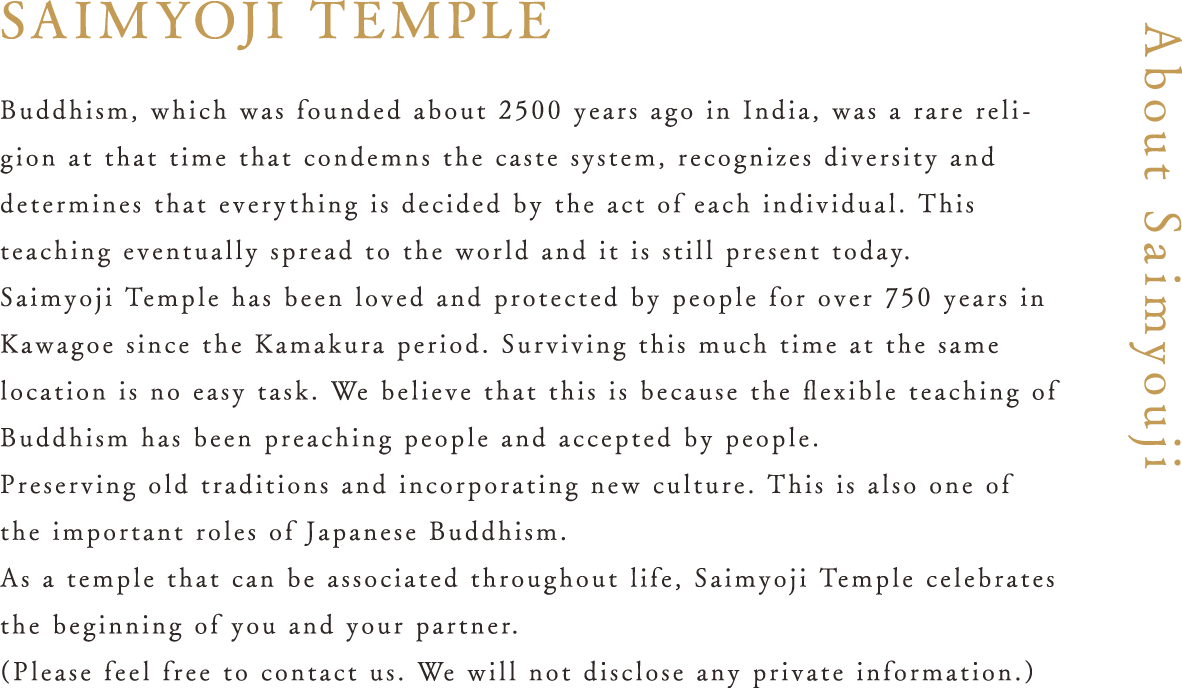 SAIMYOJI TEMPLE

Buddhism, which was founded about 2500 years ago in India, was a rare religion at that time that condemns the caste system, recognizes diversity and determines that everything is decided by the act of each individual. This teaching eventually spread to the world and it is still present today.

Saimyoji Temple has been loved and protected by people for over 750 years in Kawagoe since the Kamakura period. Surviving this much time at the same location is no easy task. We believe that this is because the flexible teaching of Buddhism has been preaching people and accepted by people.

Preserving old traditions and incorporating new culture. This is also one of the important roles of Japanese Buddhism.

As a temple that can be associated throughout life, Saimyoji Temple celebrates the beginning of you and your partner.

(Please feel free to contact us. We will not disclose any private information.)

About Saimyouji